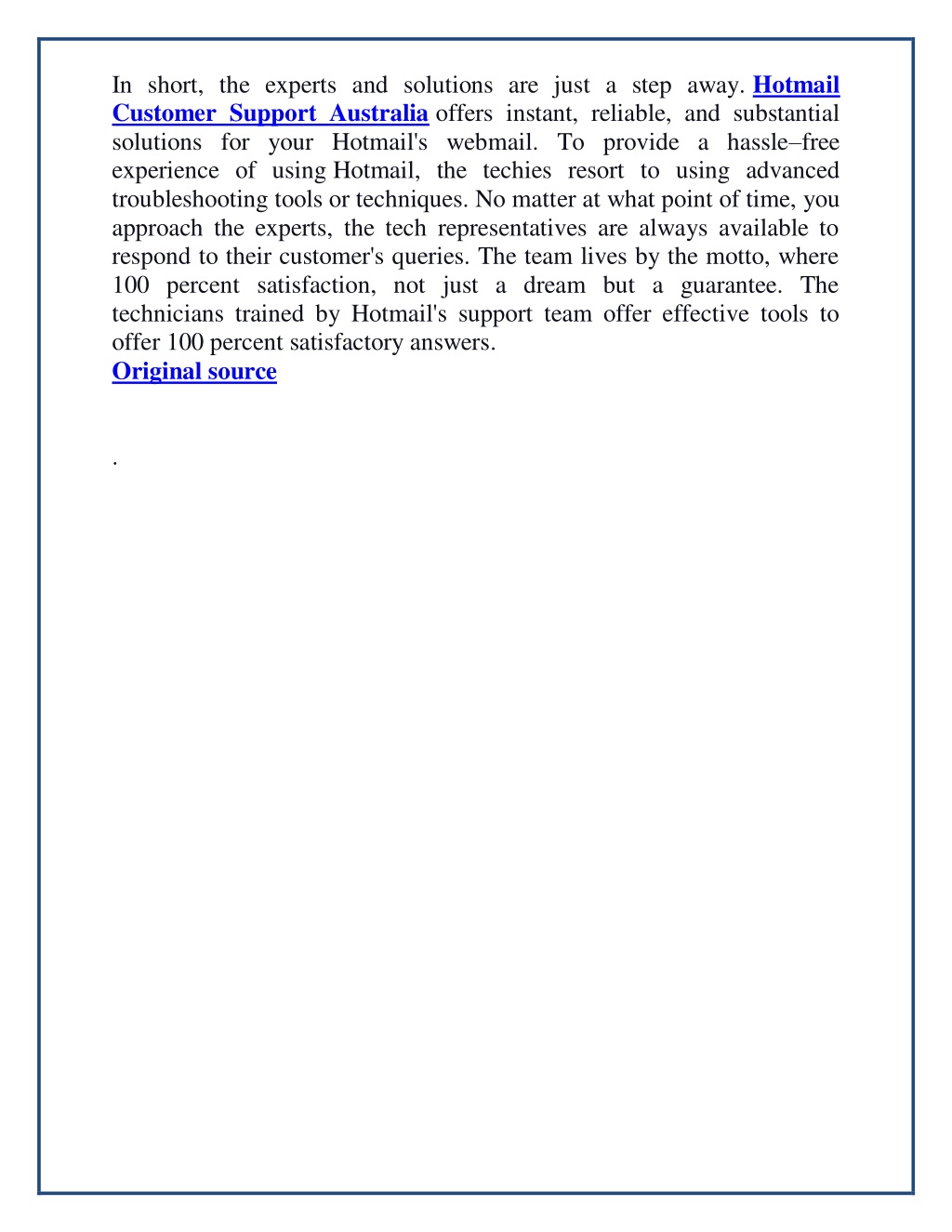 In short, the experts and solutions are just a step away. Hotmail Customer Support Australia offers instant, reliable, and substantial solutions for your Hotmail's webmail. To provide a hassle–free experience of using Hotmail, the techies resort to using advanced troubleshooting tools or techniques. No matter at what point of time, you approach the experts, the tech representatives are always available to respond to their customer's queries. The team lives by the motto, where 100 percent satisfaction, not just a dream but a guarantee. The technicians trained by Hotmail's support team offer effective tools to offer 100 percent satisfactory answers.
Original source

.